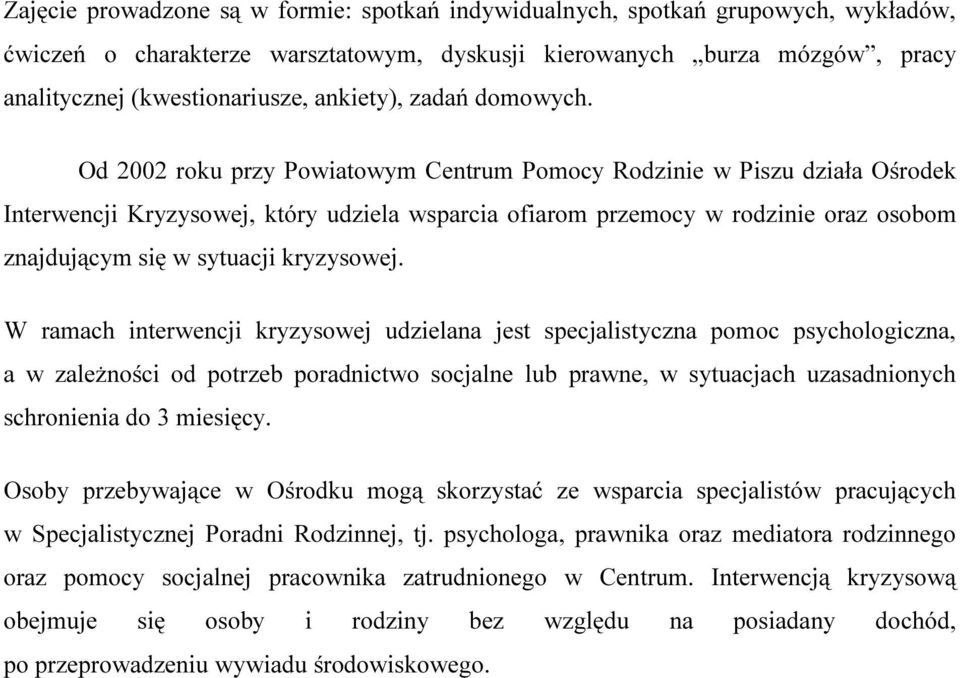 Zajęcie prowadzone są w formie: spotkań indywidualnych, spotkań grupowych, wykładów, ćwiczeń o charakterze warsztatowym, dyskusji kierowanych „burza mózgów”, pracy analitycznej (kwestionariusze, ankiety), zadań domowych.

Od 2002 roku przy Powiatowym Centrum Pomocy Rodzinie w Piszu działa Ośrodek Interwencji Kryzysowej, który udziela wsparcia ofiarom przemocy w rodzinie oraz osobom znajdującym się w sytuacji kryzysowej.

W ramach interwencji kryzysowej udzielana jest specjalistyczna pomoc psychologiczna, a w zależności od potrzeb poradnictwo socjalne lub prawne, w sytuacjach uzasadnionych schronienia do 3 miesięcy.

Osoby przebywające w Ośrodku mogą skorzystać ze wsparcia specjalistów pracujących w Specjalistycznej Poradni Rodzinnej, tj. psychologa, prawnika oraz mediatora rodzinnego oraz pomocy socjalnej pracownika zatrudnionego w Centrum. Interwencją kryzysową obejmuje się osoby i rodziny bez względu na posiadany dochód, po przeprowadzeniu wywiadu środowiskowego.